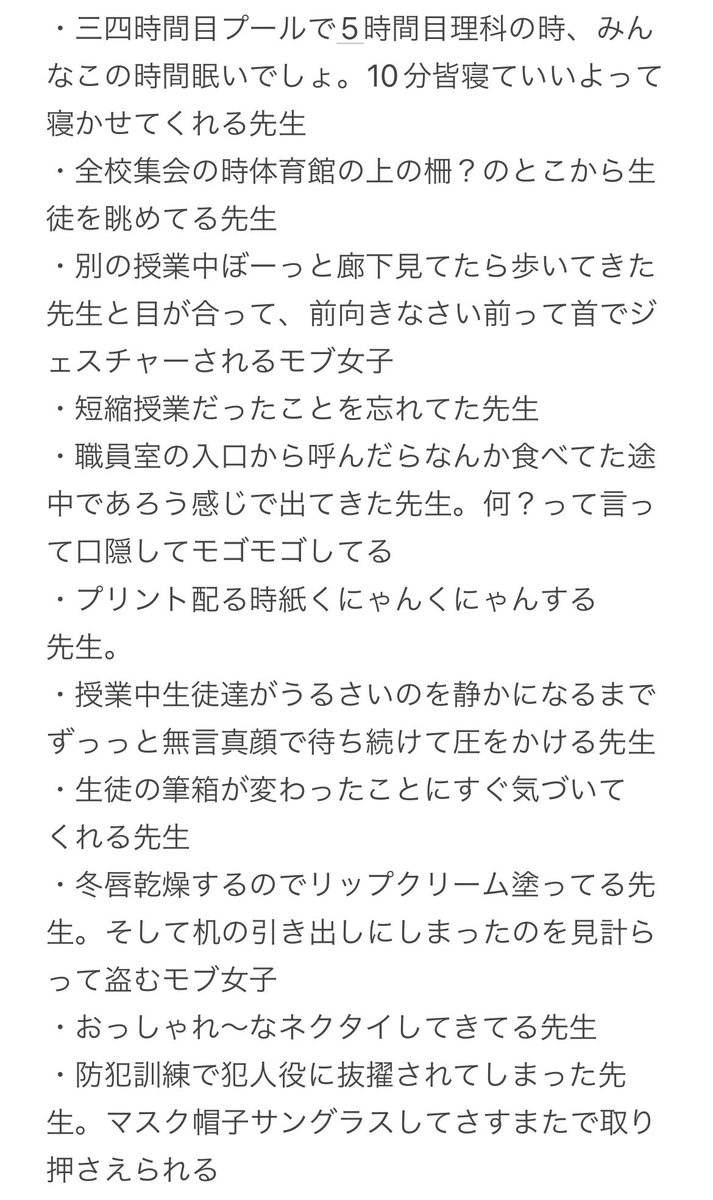 ・三四時間目プールで5時間目理科の時、みんなこの時間眠いでしょ。10分皆寝ていいよって寝かせてくれる先生
・全校集会の時体育館の上の柵？のとこから生徒を眺めてる先生
・別の授業中ぼーっと廊下見てたら歩いてきた先生と目が合って、前向きなさい前って首でジェスチャーされるモブ女子
・短縮授業だったことを忘れてた先生
・職員室の入口から呼んだらなんか食べてた途中であろう感じで出てきた先生。何？って言って口隠してモゴモゴしてる
・プリント配る時紙くにゃんくにゃんする先生。
・授業中生徒達がうるさいのを静かになるまでずっっと無言真顔で待ち続けて圧をかける先生
・生徒の筆箱が変わったことにすぐ気づいてくれる先生
・冬唇乾燥するのでリップクリーム塗ってる先生。そして机の引き出しにしまったのを見計らって盗むモブ女子
・おっしゃれ〜なネクタイしてきてる先生
・防犯訓練で犯人役に抜擢されてしまった先生。マスク帽子サングラスしてさすまたで取り押さえられる